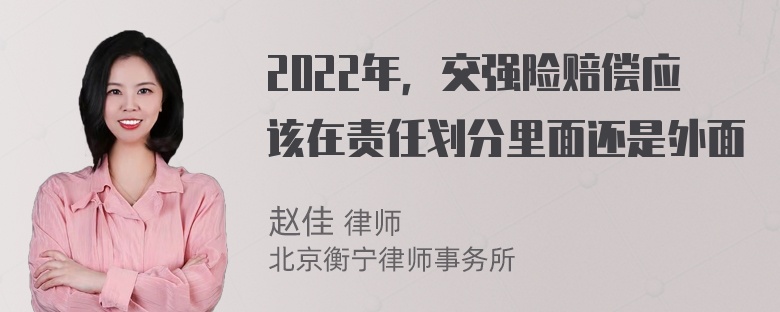 2022年，交强险赔偿应该在责任划分里面还是外面

赵佳 律师
北京衡宁律师事务所